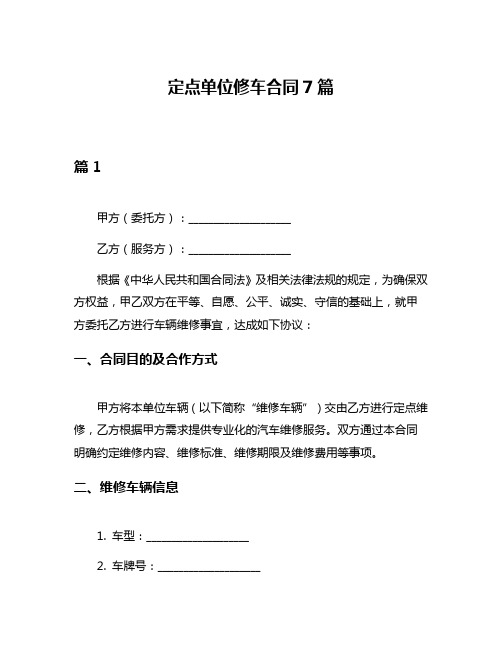 定点单位修车合同 7 篇

篇 1

甲方（委托方）：__________________

乙方（服务方）：__________________

根据《中华人民共和国合同法》及相关法律法规的规定，为确保双方权益，甲乙双方在平等、自愿、公平、诚实、守信的基础上，就甲方委托乙方进行车辆维修事宜，达成如下协议：

一、合同目的及合作方式

甲方将本单位车辆（以下简称“维修车辆”）交由乙方进行定点维修，乙方根据甲方需求提供专业化的汽车维修服务。双方通过本合同明确约定维修内容、维修标准、维修期限及维修费用等事项。

二、维修车辆信息

1. 车型：__________________

2. 车牌号：__________________